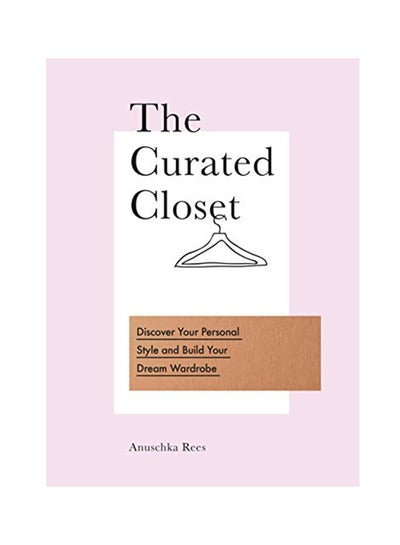 The Curated Closet

Discover Your Personal Style and Build Your Dream Wardrobe

Anuschka Rees